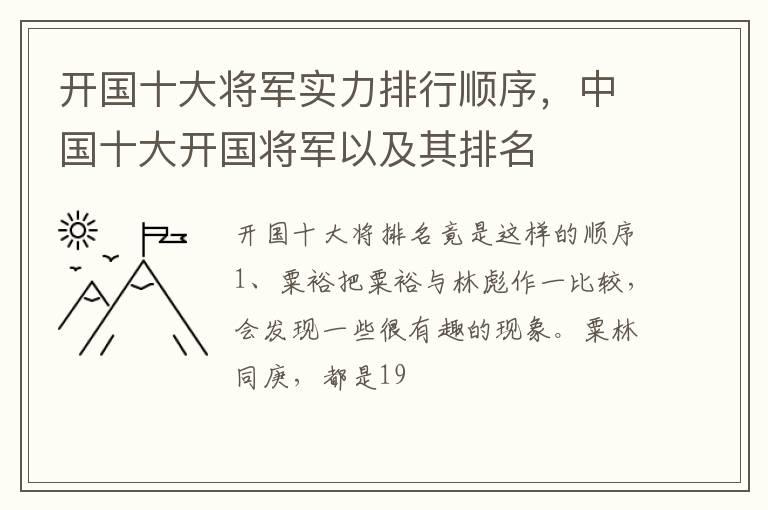 开国十大将军实力排行顺序，中国十大开国将军以及其排名

开国十大将排名竟是这样的顺序 1、粟裕把粟裕与林彪作一比较，会发现一些很有趣的现象。粟林同庚，都是19